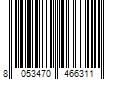 8 053470 466311